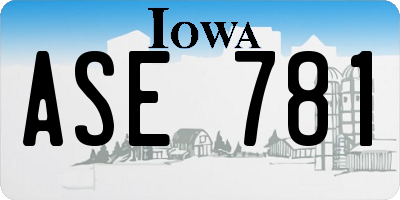 IOWA

ASE 781